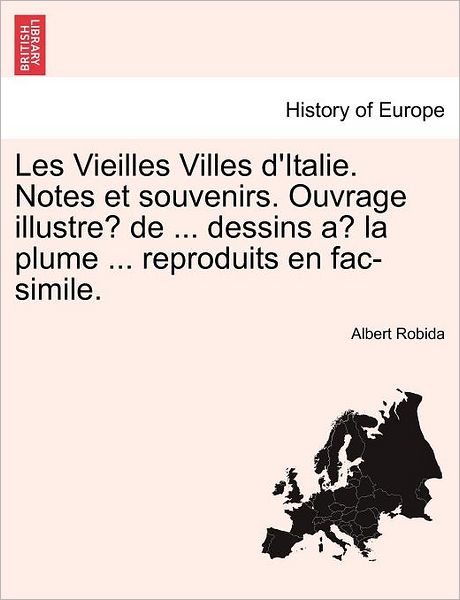 BRITISH LIBRARY

History of Europe

Les Vieilles Villes d'Italie. Notes et souvenirs. Ouvrage illustre? de ... dessins a? la plume ... reproduits en fac-simile.

Albert Robida